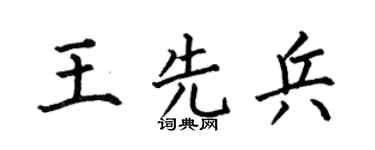 王先兵

词典网